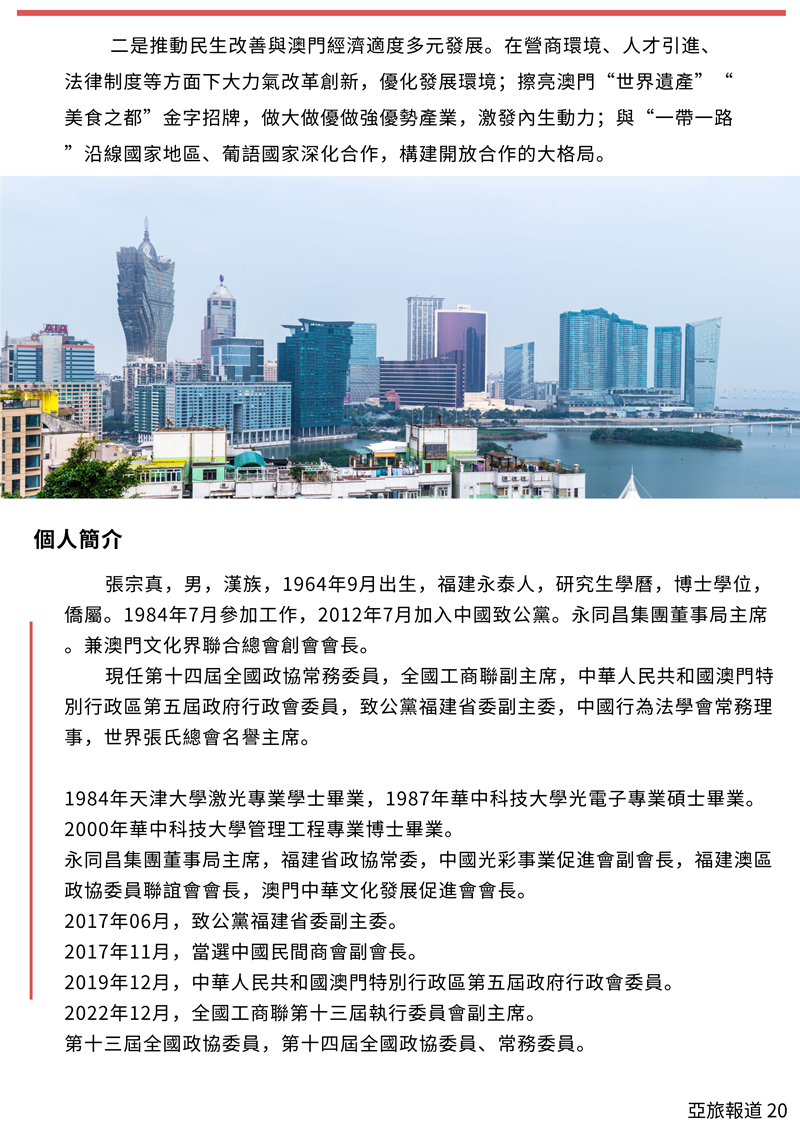 二是推動民生改善與澳門經濟適度多元發展。在營商環境、人才引進、法律制度等方面下大力氣改革創新，優化發展環境；擦亮澳門“世界遺產”“美食之都”金字招牌，做大做優做強優勢產業，激發內生動力；與“一帶一路”沿線國家地區、葡語國家深化合作，構建開放合作的大格局。

AIA

個人簡介

張宗真，男，漢族，1964年9月出生，福建永泰人，研究生學曆，博士學位，僑屬。1984年7月參加工作，2012年7月加入中國致公黨。永同昌集團董事局主席。兼澳門文化界聯合總會創會會長。

現任第十四屆全國政協常務委員，全國工商聯副主席，中華人民共和國澳門特別行政區第五屆政府行政會委員，致公黨福建省委副主委，中國行為法學會常務理事，世界張氏總會名譽主席。

1984年天津大學激光專業學士畢業，1987年華中科技大學光電子專業碩士畢業。
2000年華中科技大學管理工程專業博士畢業。
永同昌集團董事局主席，福建省政協常委，中國光彩事業促進會副會長，福建澳區政協委員聯誼會會長，澳門中華文化發展促進會會長。
2017年06月，致公黨福建省委副主委。
2017年11月，當選中國民間商會副會長。
2019年12月，中華人民共和國澳門特別行政區第五屆政府行政會委員。
2022年12月，全國工商聯第十三屆執行委員會副主席。
第十三屆全國政協委員，第十四屆全國政協委員、常務委員。

亞旅報道 20